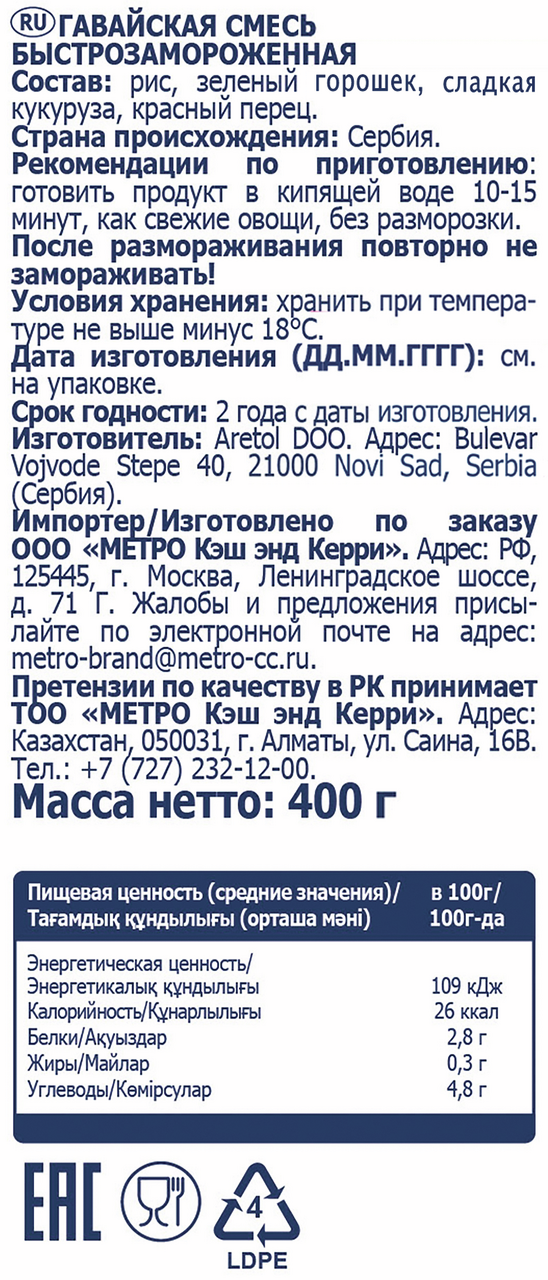 RU ГАВАЙСКАЯ СМЕСЬ БЫСТРОЗАМОРОЖЕННАЯ

Состав: рис, зеленый горошек, сладкая кукуруза, красный перец.

Страна происхождения: Сербия.

Рекомендации по приготовлению: готовить продукт в кипящей воде 10-15 минут, как свежие овощи, без разморозки.

После размораживания повторно не замораживать!

Условия хранения: хранить при температуре не выше минус 18°С.

Дата изготовления (ДД.ММ.ГГГГ): см. на упаковке.

Срок годности: 2 года с даты изготовления.

Изготовитель: Aretol DOO. Адрес: Bulevar Vojvode Stepe 40, 21000 Novi Sad, Serbia (Сербия).

Импортер/Изготовлено по заказу ООО «МЕТРО Кэш энд Керри». Адрес: РФ, 125445, г. Москва, Ленинградское шоссе, д. 71 Г. Жалобы и предложения присылайте по электронной почте на адрес: metro-brand@metro-cc.ru.

Претензии по качеству в РК принимает ТОО «МЕТРО Кэш энд Керри». Адрес: Казахстан, 050031, г. Алматы, ул. Саина, 16В. Тел.: +7 (727) 232-12-00.

Масса нетто: 400 г

| Пищевая ценность (средние значения)/ Тағамдық құндылығы (орташа мәні) | в 100г/ 100г-да |
|---|---|
| Энергетическая ценность/ Энергетикалық құндылығы | 109 кДж |
| Калорийность/Құнарлылығы | 26 ккал |
| Белки/Ақуыздар | 2,8 г |
| Жиры/Майлар | 0,3 г |
| Углеводы/Көмірсулар | 4,8 г |

EAC

4
LDPE